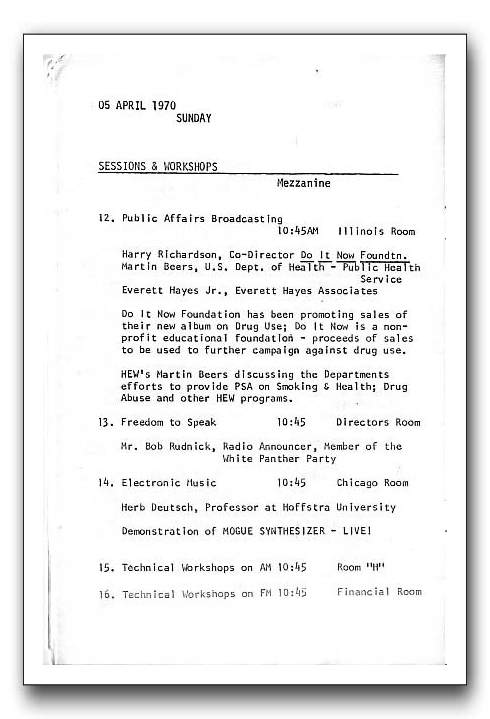 05 APRIL 1970
SUNDAY

SESSIONS & WORKSHOPS
Mezzanine

12. Public Affairs Broadcasting
10:45AM Illinois Room

Harry Richardson, Co-Director Do It Now Foundtn.
Martin Beers, U.S. Dept. of Health - Public Health Service
Everett Hayes Jr., Everett Hayes Associates

Do It Now Foundation has been promoting sales of their new album on Drug Use; Do It Now is a non-profit educational foundation - proceeds of sales to be used to further campaign against drug use.

HEW's Martin Beers discussing the Departments efforts to provide PSA on Smoking & Health; Drug Abuse and other HEW programs.

13. Freedom to Speak 10:45 Directors Room

Mr. Bob Rudnick, Radio Announcer, Member of the White Panther Party

14. Electronic Music 10:45 Chicago Room

Herb Deutsch, Professor at Hoffstra University

Demonstration of MOGUE SYNTHESIZER - LIVE!

15. Technical Workshops on AM 10:45 Room "H"

16. Technical Workshops on FM 10:45 Financial Room